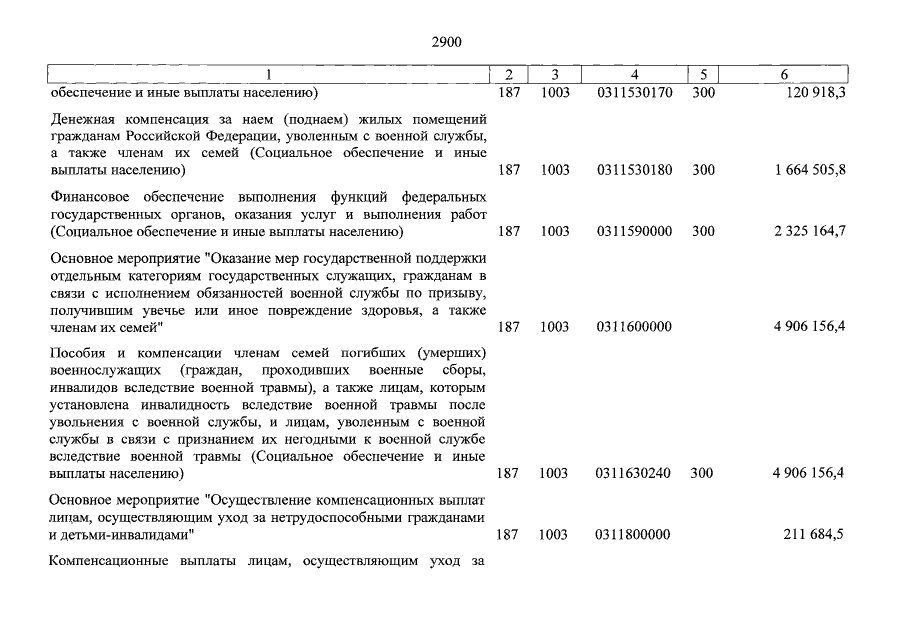 2900

| 1 | 2 | 3 | 4 | 5 | 6 |
|---|---|---|---|---|---|
| обеспечение и иные выплаты населению) | 187 | 1003 | 0311530170 | 300 | 120 918,3 |
| Денежная компенсация за наем (поднаем) жилых помещений гражданам Российской Федерации, уволенным с военной службы, а также членам их семей (Социальное обеспечение и иные выплаты населению) | 187 | 1003 | 0311530180 | 300 | 1 664 505,8 |
| Финансовое обеспечение выполнения функций федеральных государственных органов, оказания услуг и выполнения работ (Социальное обеспечение и иные выплаты населению) | 187 | 1003 | 0311590000 | 300 | 2 325 164,7 |
| Основное мероприятие "Оказание мер государственной поддержки отдельным категориям государственных служащих, гражданам в связи с исполнением обязанностей военной службы по призыву, получившим увечье или иное повреждение здоровья, а также членам их семей" | 187 | 1003 | 0311600000 | | 4 906 156,4 |
| Пособия и компенсации членам семей погибших (умерших) военнослужащих (граждан, проходивших военные сборы, инвалидов вследствие военной травмы), а также лицам, которым установлена инвалидность вследствие военной травмы после увольнения с военной службы, и лицам, уволенным с военной службы в связи с признанием их негодными к военной службе вследствие военной травмы (Социальное обеспечение и иные выплаты населению) | 187 | 1003 | 0311630240 | 300 | 4 906 156,4 |
| Основное мероприятие "Осуществление компенсационных выплат лицам, осуществляющим уход за нетрудоспособными гражданами и детьми-инвалидами" | 187 | 1003 | 0311800000 | | 211 684,5 |
| Компенсационные выплаты лицам, осуществляющим уход за | | | | | |